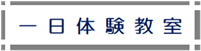 一日体験教室